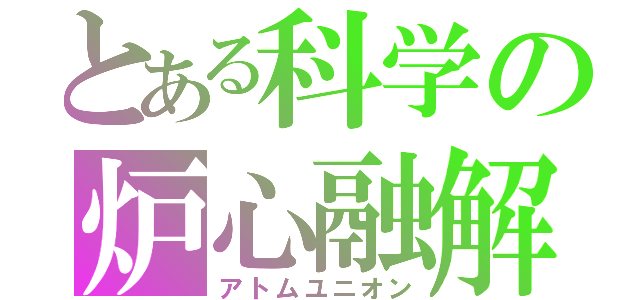 とある科学の
炉心融解
アトムユニオン